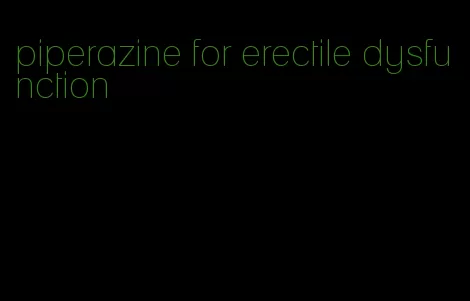 piperazine for erectile dysfunction